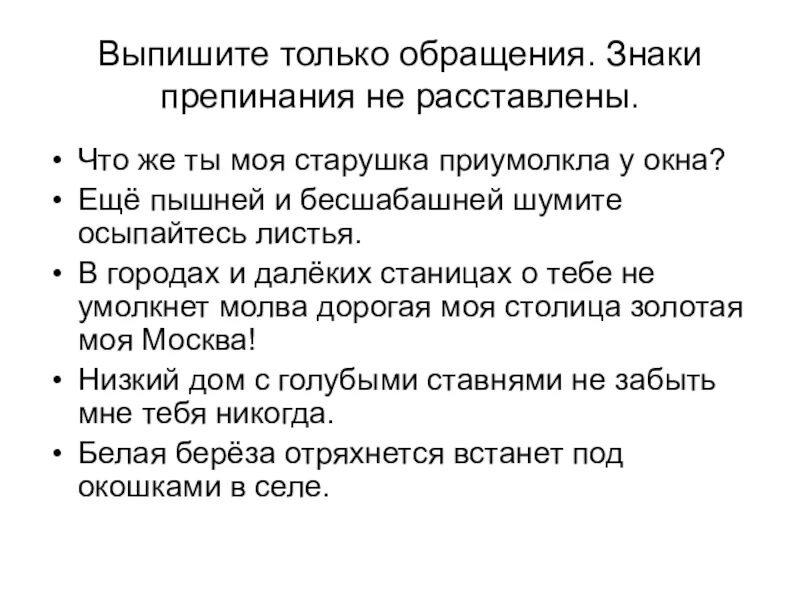 Выпишите только обращения. Знаки препинания не расставлены.

• Что же ты моя старушка приумолкла у окна?
• Ещё пышней и бесшабашней шумите осыпайтесь листья.
• В городах и далёких станицах о тебе не умолкнет молва дорогая моя столица золотая моя Москва!
• Низкий дом с голубыми ставнями не забыть мне тебя никогда.
• Белая берёза отряхнется встанет под окошками в селе.